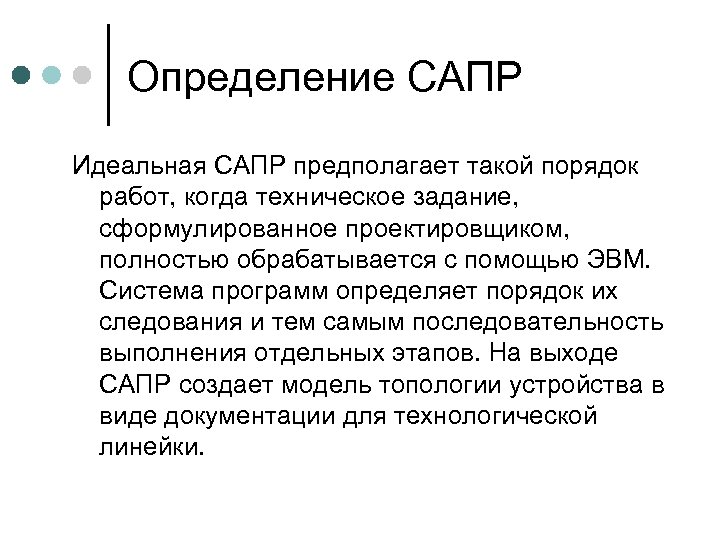 Определение САПР

Идеальная САПР предполагает такой порядок работ, когда техническое задание, сформулированное проектировщиком, полностью обрабатывается с помощью ЭВМ. Система программ определяет порядок их следования и тем самым последовательность выполнения отдельных этапов. На выходе САПР создает модель топологии устройства в виде документации для технологической линейки.